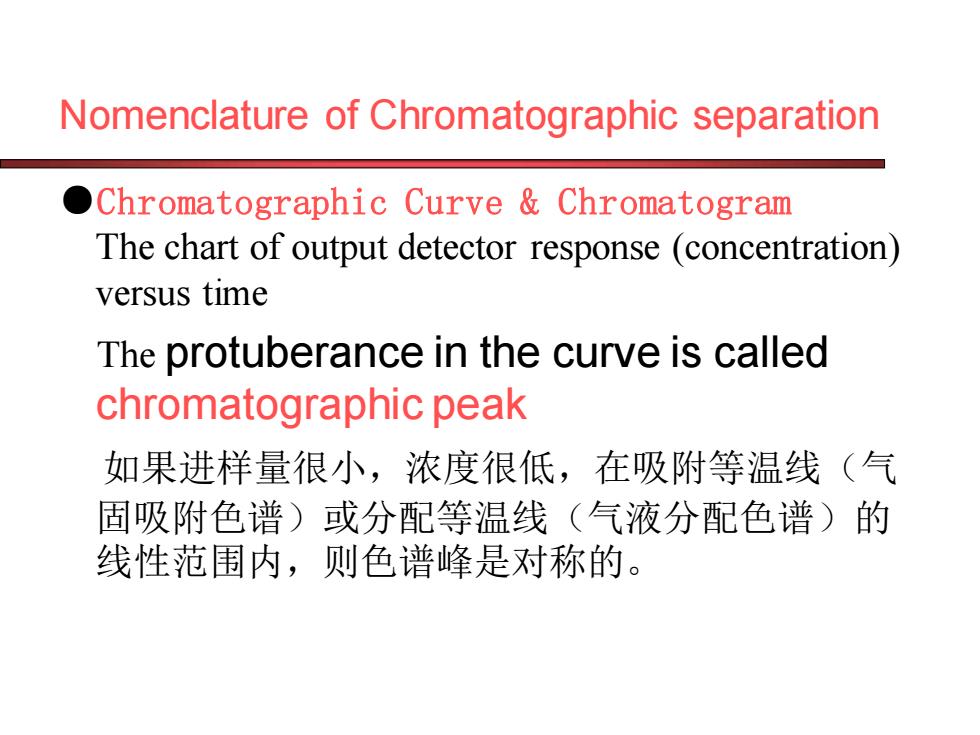 Nomenclature of Chromatographic separation

●Chromatographic Curve & Chromatogram
The chart of output detector response (concentration) versus time

The protuberance in the curve is called chromatographic peak

如果进样量很小，浓度很低，在吸附等温线（气固吸附色谱）或分配等温线（气液分配色谱）的线性范围内，则色谱峰是对称的。